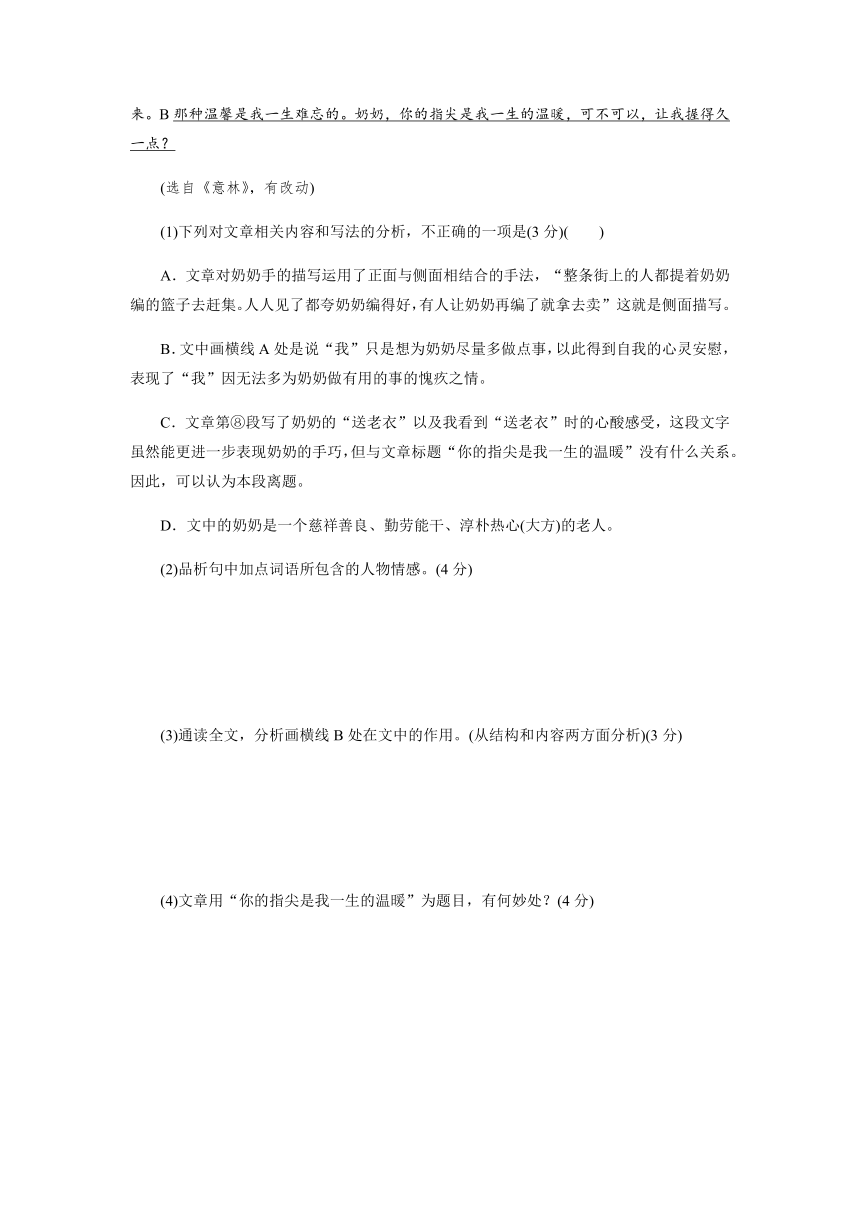 来。B 那种温馨是我一生难忘的。奶奶，你的指尖是我一生的温暖，可不可以，让我握得久一点？

(选自《意林》，有改动)

(1)下列对文章相关内容和写法的分析，不正确的一项是(3 分)(　　)

A．文章对奶奶手的描写运用了正面与侧面相结合的手法，“整条街上的人都提着奶奶编的篮子去赶集。人人见了都夸奶奶编得好，有人让奶奶再编了就拿去卖”这就是侧面描写。

B．文中画横线 A 处是说“我”只是想为奶奶尽量多做点事，以此得到自我的心灵安慰，表现了“我”因无法多为奶奶做有用的事的愧疚之情。

C．文章第⑧段写了奶奶的“送老衣”以及我看到“送老衣”时的心酸感受，这段文字虽然能更进一步表现奶奶的手巧，但与文章标题“你的指尖是我一生的温暖”没有什么关系。因此，可以认为本段离题。

D．文中的奶奶是一个慈祥善良、勤劳能干、淳朴热心(大方)的老人。

(2)品析句中加点词语所包含的人物情感。(4 分)

(3)通读全文，分析画横线 B 处在文中的作用。(从结构和内容两方面分析)(3 分)

(4)文章用“你的指尖是我一生的温暖”为题目，有何妙处？(4 分)